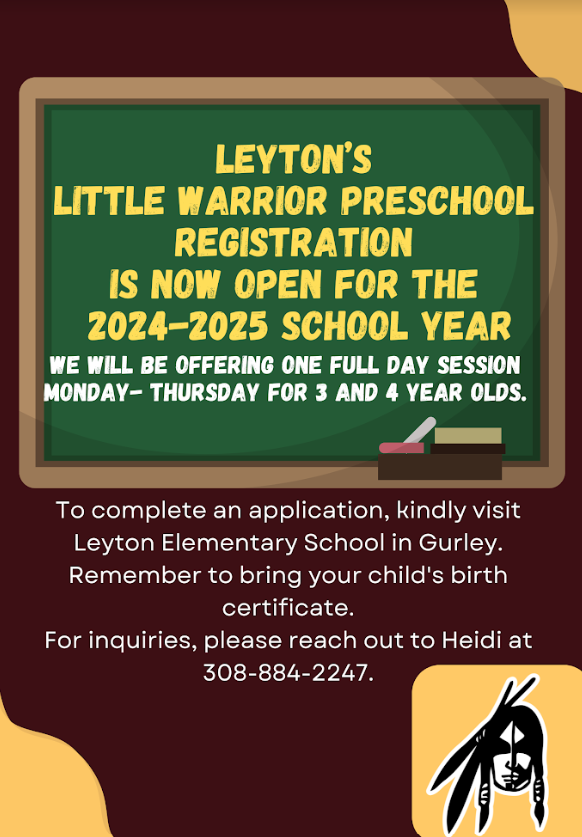 LEYTON'S
LITTLE WARRIOR PRESCHOOL
REGISTRATION
IS NOW OPEN FOR THE
2024-2025 SCHOOL YEAR

WE WILL BE OFFERING ONE FULL DAY SESSION MONDAY- THURSDAY FOR 3 AND 4 YEAR OLDS.

To complete an application, kindly visit Leyton Elementary School in Gurley. Remember to bring your child's birth certificate.
For inquiries, please reach out to Heidi at 308-884-2247.